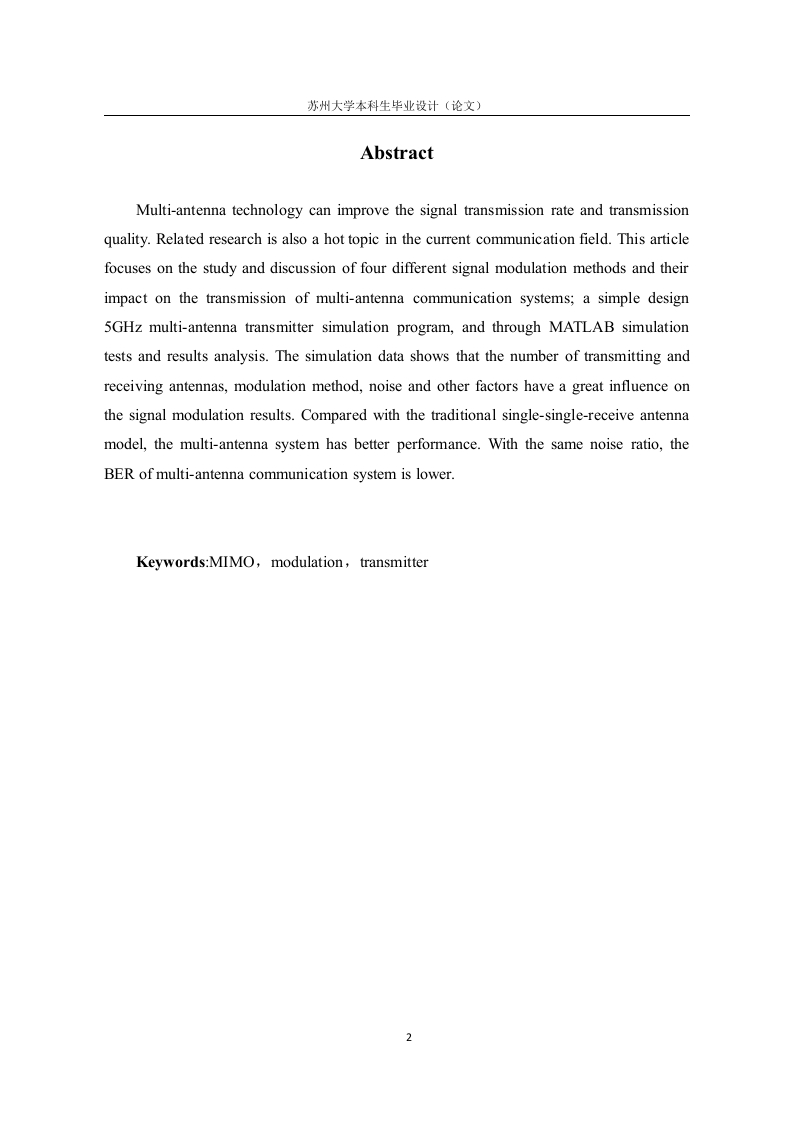 苏州大学本科生毕业设计（论文）

Abstract

Multi-antenna technology can improve the signal transmission rate and transmission quality. Related research is also a hot topic in the current communication field. This article focuses on the study and discussion of four different signal modulation methods and their impact on the transmission of multi-antenna communication systems; a simple design 5GHz multi-antenna transmitter simulation program, and through MATLAB simulation tests and results analysis. The simulation data shows that the number of transmitting and receiving antennas, modulation method, noise and other factors have a great influence on the signal modulation results. Compared with the traditional single-single-receive antenna model, the multi-antenna system has better performance. With the same noise ratio, the BER of multi-antenna communication system is lower.

Keywords:MIMO，modulation，transmitter

2